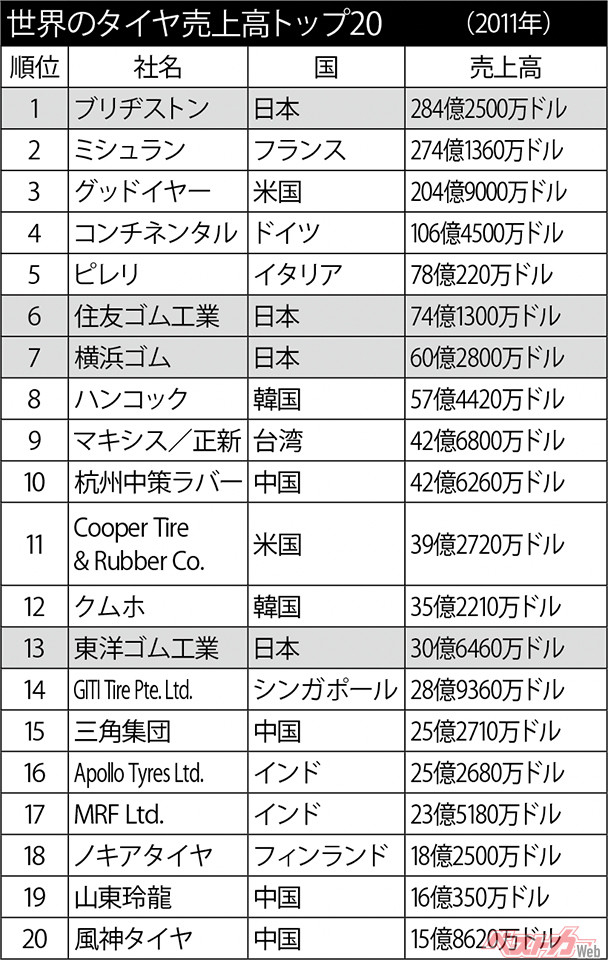 世界のタイヤ売上高トップ20 (2011年)

| 順位 | 社名 | 国 | 売上高 |
|---|---|---|---|
| 1 | ブリヂストン | 日本 | 284億2500万ドル |
| 2 | ミシュラン | フランス | 274億1360万ドル |
| 3 | グッドイヤー | 米国 | 204億9000万ドル |
| 4 | コンチネンタル | ドイツ | 106億4500万ドル |
| 5 | ピレリ | イタリア | 78億220万ドル |
| 6 | 住友ゴム工業 | 日本 | 74億1300万ドル |
| 7 | 横浜ゴム | 日本 | 60億2800万ドル |
| 8 | ハンコック | 韓国 | 57億4420万ドル |
| 9 | マキシス/正新 | 台湾 | 42億6800万ドル |
| 10 | 杭州中策ラバー | 中国 | 42億6260万ドル |
| 11 | Cooper Tire & Rubber Co. | 米国 | 39億2720万ドル |
| 12 | クムホ | 韓国 | 35億2210万ドル |
| 13 | 東洋ゴム工業 | 日本 | 30億6460万ドル |
| 14 | GITI Tire Pte. Ltd. | シンガポール | 28億9360万ドル |
| 15 | 三角集団 | 中国 | 25億2710万ドル |
| 16 | Apollo Tyres Ltd. | インド | 25億2680万ドル |
| 17 | MRF Ltd. | インド | 23億5180万ドル |
| 18 | ノキアタイヤ | フィンランド | 18億2500万ドル |
| 19 | 山東玲龍 | 中国 | 16億350万ドル |
| 20 | 風神タイヤ | 中国 | 15億8620万ドル |

Web